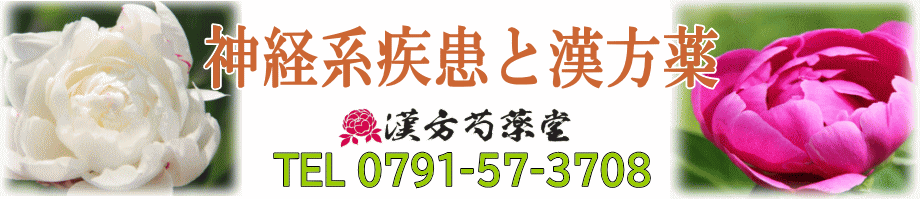 神経系疾患と漢方薬

漢方芍薬堂

TEL 0791-57-3708